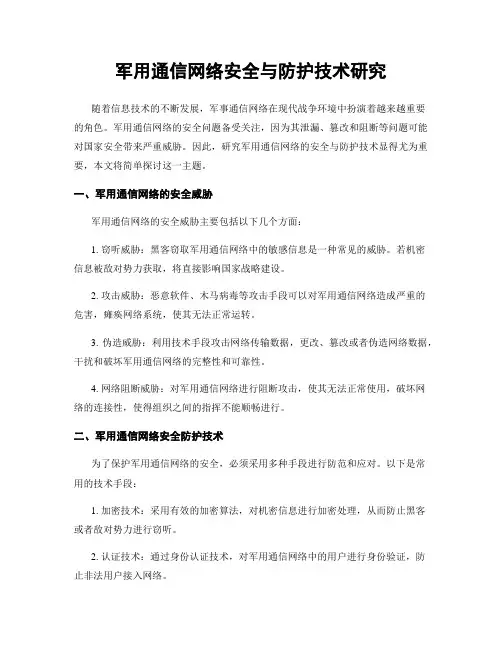 军用通信网络安全与防护技术研究

随着信息技术的不断发展，军事通信网络在现代战争环境中扮演着越来越重要的角色。军用通信网络的安全问题备受关注，因为其泄漏、篡改和阻断等问题可能对国家安全带来严重威胁。因此，研究军用通信网络的安全与防护技术显得尤为重要，本文将简单探讨这一主题。

一、军用通信网络的安全威胁

军用通信网络的安全威胁主要包括以下几个方面：

1. 窃听威胁：黑客窃取军用通信网络中的敏感信息是一种常见的威胁。若机密信息被敌对势力获取，将直接影响国家战略建设。

2. 攻击威胁：恶意软件、木马病毒等攻击手段可以对军用通信网络造成严重的危害，瘫痪网络系统，使其无法正常运转。

3. 伪造威胁：利用技术手段攻击网络传输数据，更改、篡改或者伪造网络数据，干扰和破坏军用通信网络的完整性和可靠性。

4. 网络阻断威胁：对军用通信网络进行阻断攻击，使其无法正常使用，破坏网络的连接性，使得组织之间的指挥不能顺畅进行。

二、军用通信网络安全防护技术

为了保护军用通信网络的安全，必须采用多种手段进行防范和应对。以下是常用的技术手段：

1. 加密技术：采用有效的加密算法，对机密信息进行加密处理，从而防止黑客或者敌对势力进行窃听。

2. 认证技术：通过身份认证技术，对军用通信网络中的用户进行身份验证，防止非法用户接入网络。